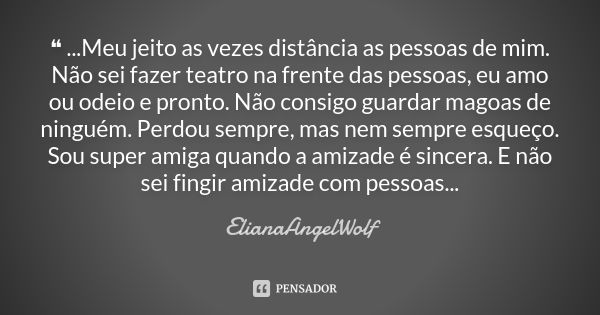 ❝ ...Meu jeito as vezes distância as pessoas de mim. Não sei fazer teatro na frente das pessoas, eu amo ou odeio e pronto. Não consigo guardar magoas de ninguém. Perdou sempre, mas nem sempre esqueço. Sou super amiga quando a amizade é sincera. E não sei fingir amizade com pessoas...

ElianaAngelWolf

PENSADOR